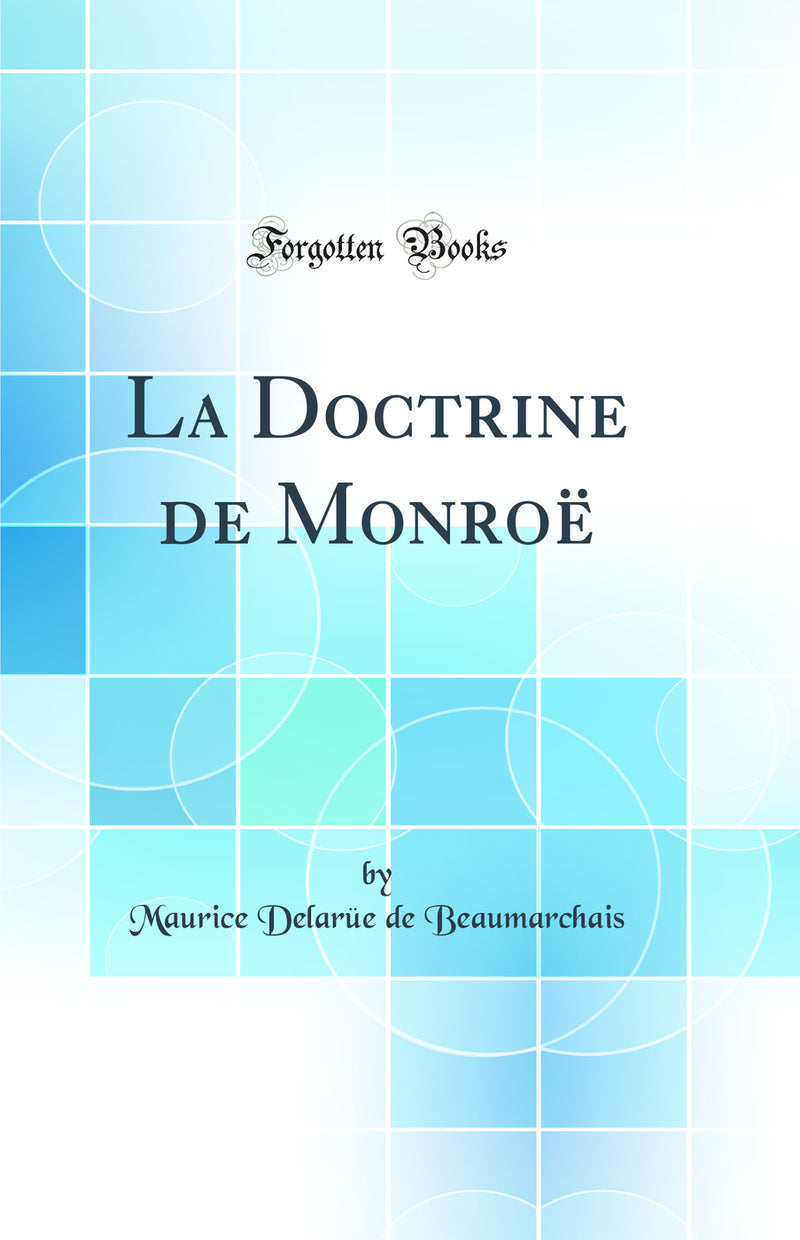 Forgotten Books

La Doctrine de Monroë

by
Maurice Delarüe de Beaumarchais